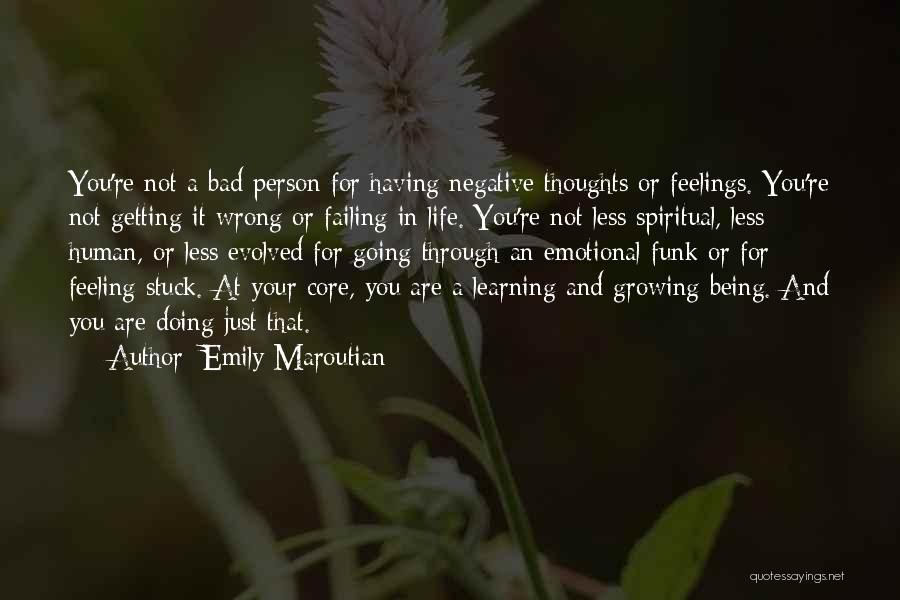 You're not a bad person for having negative thoughts or feelings. You're not getting it wrong or failing in life. You're not less spiritual, less human, or less evolved for going through an emotional funk or for feeling stuck. At your core, you are a learning and growing being. And you are doing just that.

Author: Emily Maroutian

quotessayings.net